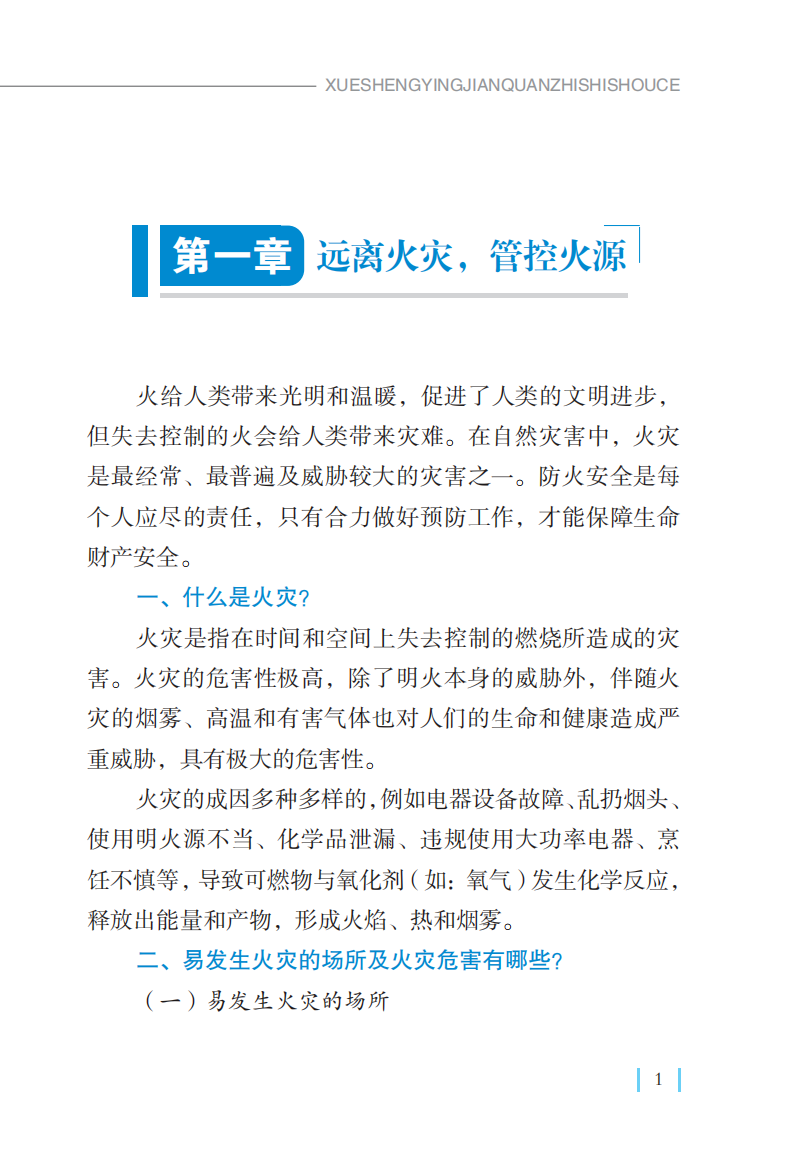 XUESHENGYINGJIANQUANZHISHISHOUCE

第一章 远离火灾，管控火源

火给人类带来光明和温暖，促进了人类的文明进步，但失去控制的火会给人类带来灾难。在自然灾害中，火灾是最经常、最普遍及威胁较大的灾害之一。防火安全是每个人应尽的责任，只有合力做好预防工作，才能保障生命财产安全。

一、什么是火灾?

火灾是指在时间和空间上失去控制的燃烧所造成的灾害。火灾的危害性极高，除了明火本身的威胁外，伴随火灾的烟雾、高温和有害气体也对人们的生命和健康造成严重威胁，具有极大的危害性。

火灾的成因多种多样的，例如电器设备故障、乱扔烟头、使用明火源不当、化学品泄漏、违规使用大功率电器、烹饪不慎等，导致可燃物与氧化剂（如：氧气）发生化学反应，释放出能量和产物，形成火焰、热和烟雾。

二、易发生火灾的场所及火灾危害有哪些?

（一）易发生火灾的场所

1